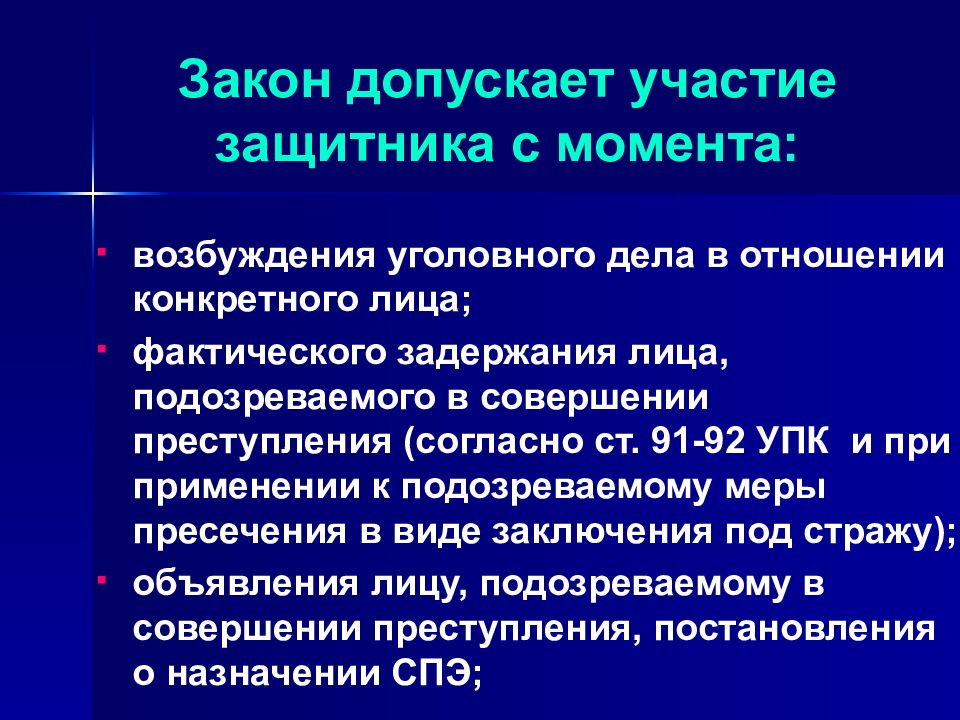 Закон допускает участие защитника с момента:

▪ возбуждения уголовного дела в отношении конкретного лица;

▪ фактического задержания лица, подозреваемого в совершении преступления (согласно ст. 91-92 УПК и при применении к подозреваемому меры пресечения в виде заключения под стражу);

▪ объявления лицу, подозреваемому в совершении преступления, постановления о назначении СПЭ;